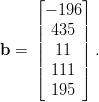 $\mathbf{b} = \begin{bmatrix} -196 \\ 435 \\ 11 \\ 111 \\ 195 \end{bmatrix}.$